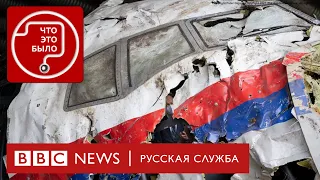 ЧТО ЭТО БЫЛО

BBC NEWS | РУССКАЯ СЛУЖБА